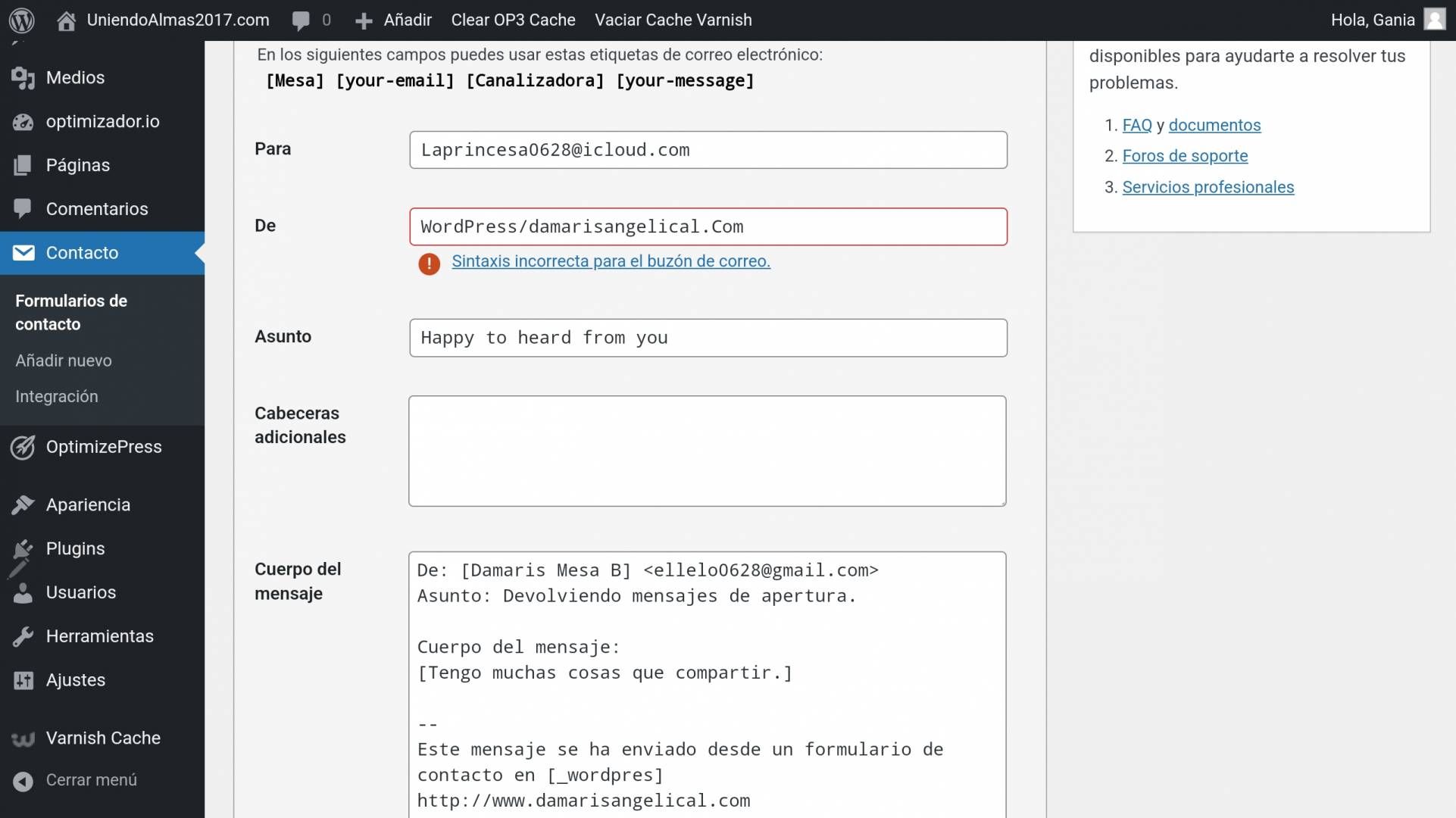 UniendoAlmas2017.com 0 Añadir Clear OP3 Cache Vaciar Cache Varnish Hola, Gania

Medios
optimizador.io
Páginas
Comentarios
Contacto
Formularios de contacto
Añadir nuevo
Integración
OptimizePress
Apariencia
Plugins
Usuarios
Herramientas
Ajustes
Varnish Cache
Cerrar menú

En los siguientes campos puedes usar estas etiquetas de correo electrónico:
[Mesa] [your-email] [Canalizadora] [your-message]

Para
Laprincesa0628@icloud.com

De
WordPress/damarisangelical.Com
Sintaxis incorrecta para el buzón de correo.

Asunto
Happy to heard from you

Cabeceras adicionales

Cuerpo del mensaje
De: [Damaris Mesa B] <ellelo0628@gmail.com>
Asunto: Devolviendo mensajes de apertura.

Cuerpo del mensaje:
[Tengo muchas cosas que compartir.]

--
Este mensaje se ha enviado desde un formulario de contacto en [_wordpres]
http://www.damarisangelical.com

disponibles para ayudarte a resolver tus problemas.

1. FAQ y documentos
2. Foros de soporte
3. Servicios profesionales